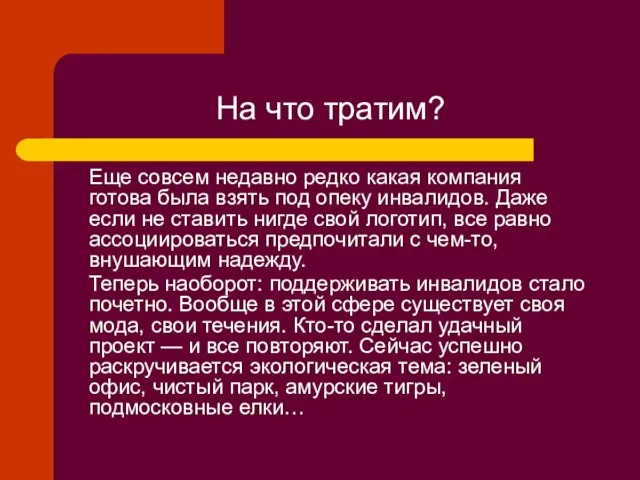 На что тратим?

Еще совсем недавно редко какая компания готова была взять под опеку инвалидов. Даже если не ставить нигде свой логотип, все равно ассоциироваться предпочитали с чем-то, внушающим надежду.

Теперь наоборот: поддерживать инвалидов стало почетно. Вообще в этой сфере существует своя мода, свои течения. Кто-то сделал удачный проект — и все повторяют. Сейчас успешно раскручивается экологическая тема: зеленый офис, чистый парк, амурские тигры, подмосковные елки…